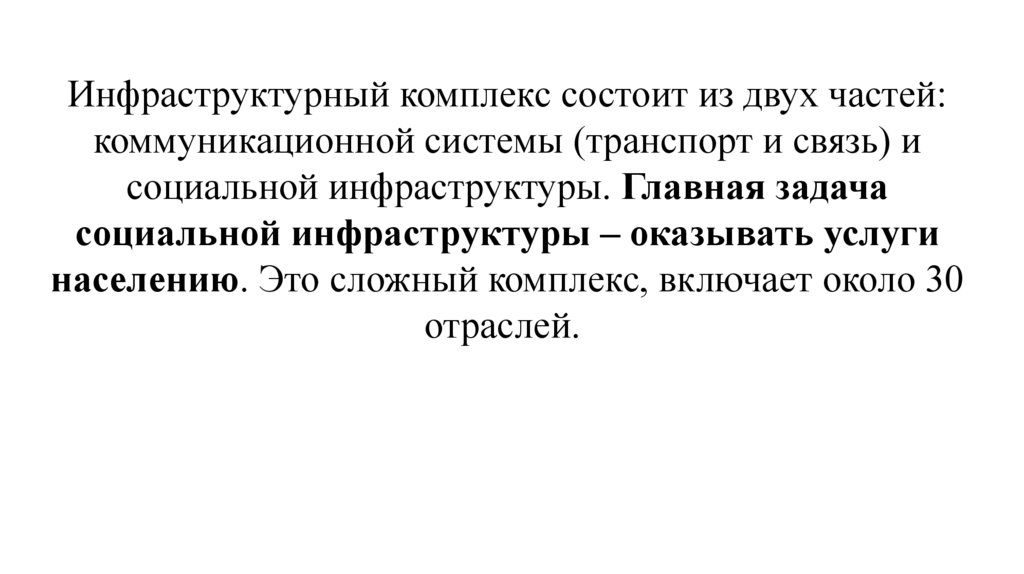 Инфраструктурный комплекс состоит из двух частей: коммуникационной системы (транспорт и связь) и социальной инфраструктуры. Главная задача социальной инфраструктуры – оказывать услуги населению. Это сложный комплекс, включает около 30 отраслей.